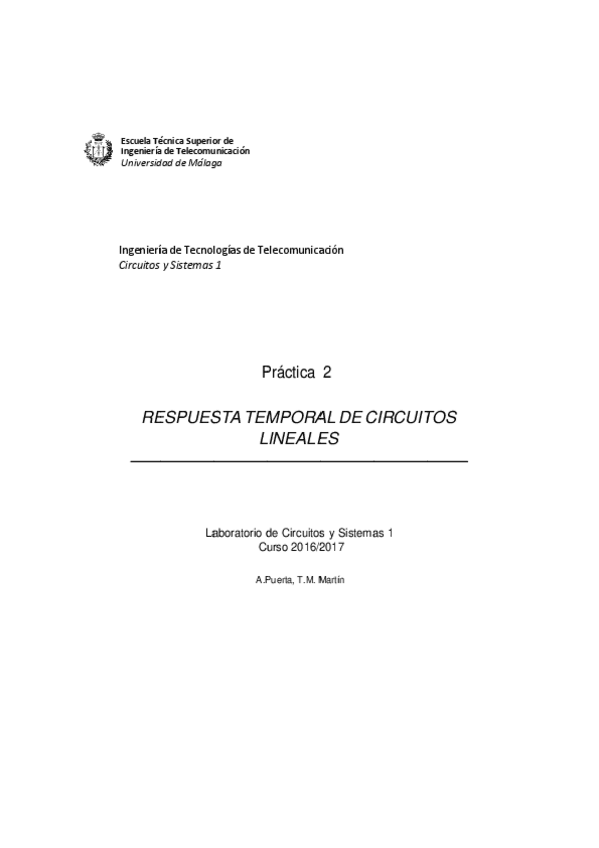 Escuela Técnica Superior de
Ingeniería de Telecomunicación
Universidad de Málaga

Ingeniería de Tecnologías de Telecomunicación
Circuitos y Sistemas 1

Práctica 2

RESPUESTA TEMPORAL DE CIRCUITOS LINEALES

Laboratorio de Circuitos y Sistemas 1
Curso 2016/2017

A.Puerta, T.M. Martín